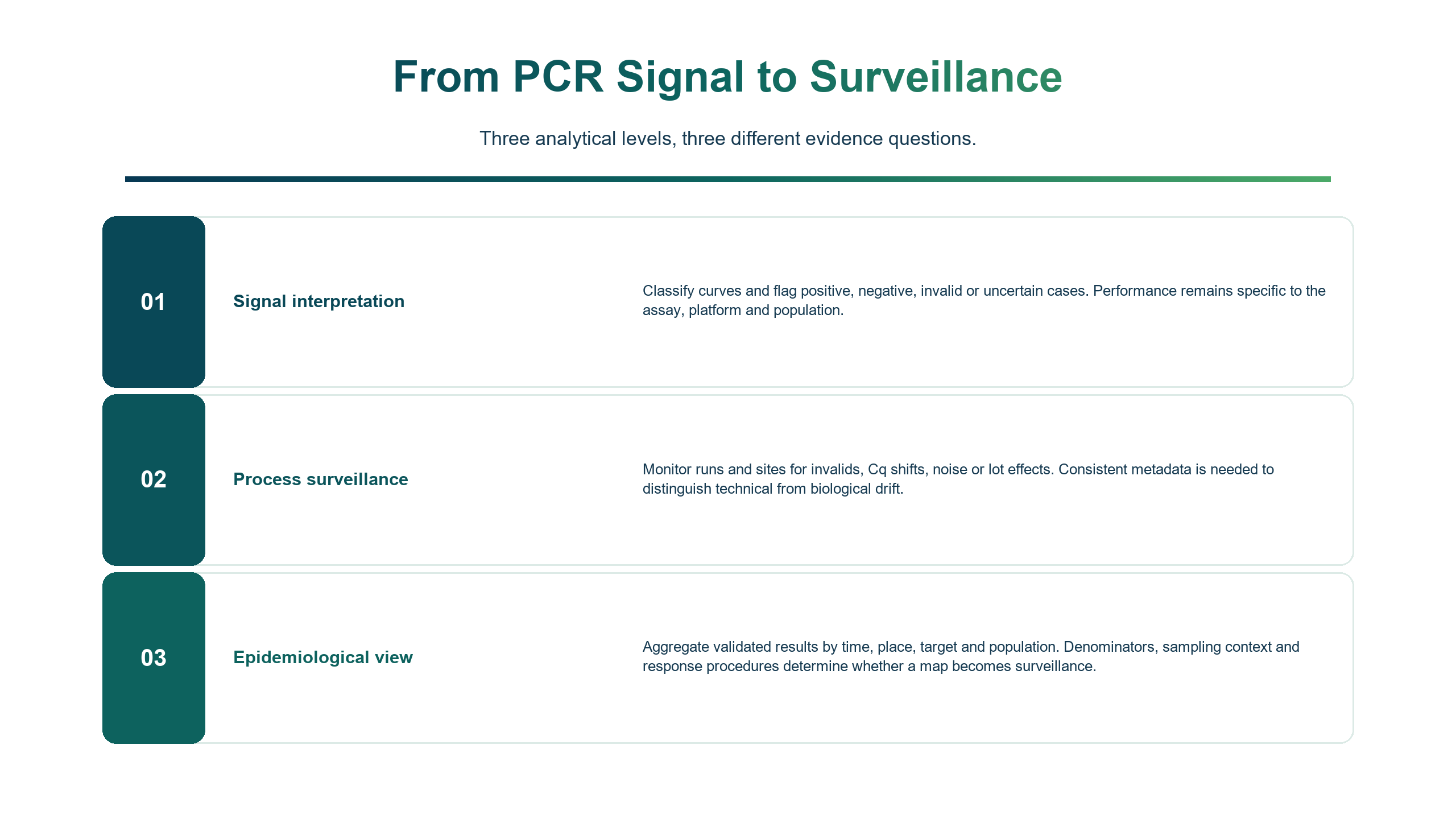 From PCR Signal to Surveillance

Three analytical levels, three different evidence questions.

01

Signal interpretation

Classify curves and flag positive, negative, invalid or uncertain cases. Performance remains specific to the assay, platform and population.

02

Process surveillance

Monitor runs and sites for invalids, Cq shifts, noise or lot effects. Consistent metadata is needed to distinguish technical from biological drift.

03

Epidemiological view

Aggregate validated results by time, place, target and population. Denominators, sampling context and response procedures determine whether a map becomes surveillance.